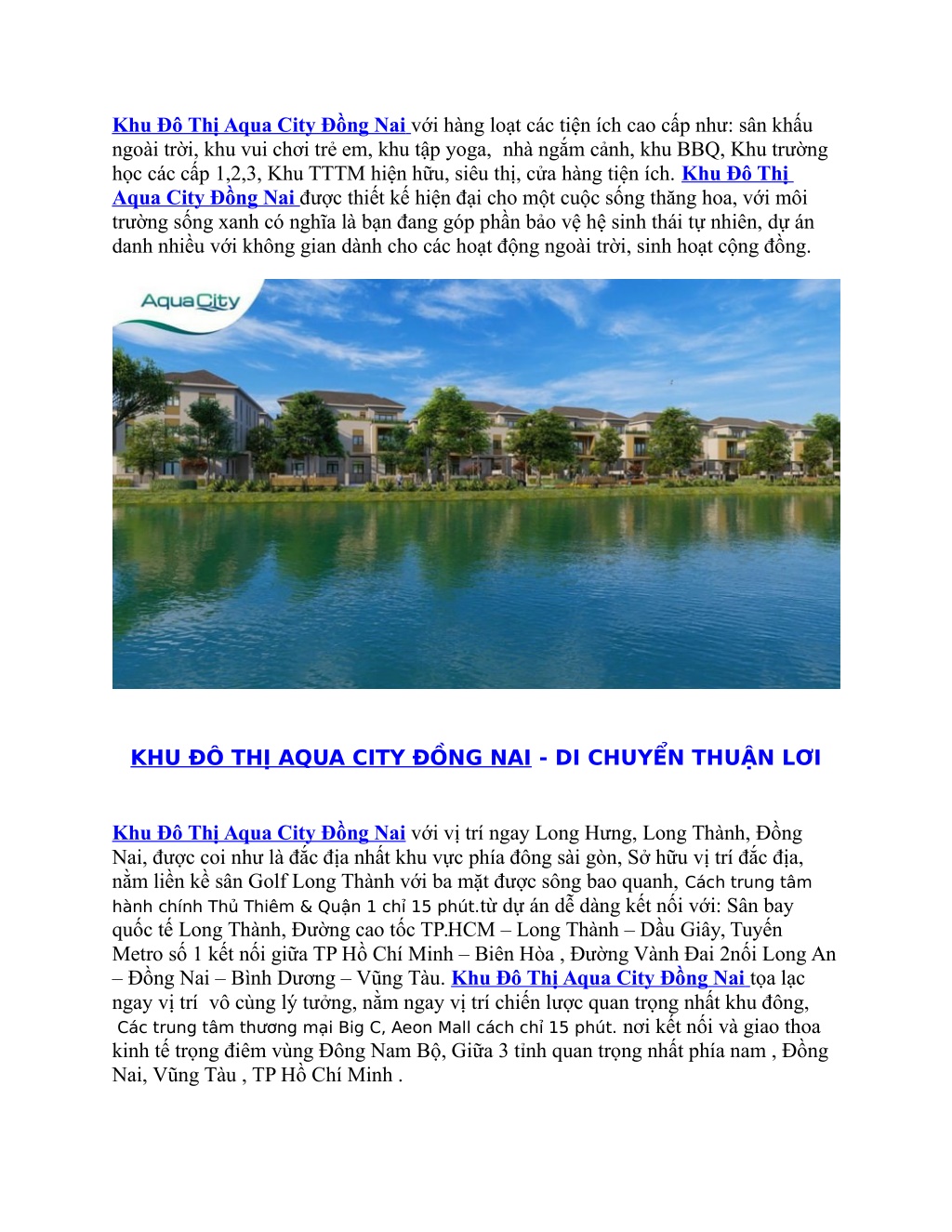 Khu Đô Thị Aqua City Đồng Nai với hàng loạt các tiện ích cao cấp như: sân khấu ngoài trời, khu vui chơi trẻ em, khu tập yoga, nhà ngắm cảnh, khu BBQ, Khu trường học các cấp 1,2,3, Khu TTTM hiện hữu, siêu thị, cửa hàng tiện ích. Khu Đô Thị Aqua City Đồng Nai được thiết kế hiện đại cho một cuộc sống thăng hoa, với môi trường sống xanh có nghĩa là bạn đang góp phần bảo vệ hệ sinh thái tự nhiên, dự án danh nhiều với không gian dành cho các hoạt động ngoài trời, sinh hoạt cộng đồng.

AquaCity

KHU ĐÔ THỊ AQUA CITY ĐỒNG NAI - DI CHUYỂN THUẬN LƠI

Khu Đô Thị Aqua City Đồng Nai với vị trí ngay Long Hưng, Long Thành, Đồng Nai, được coi như là đắc địa nhất khu vực phía đông sài gòn, Sở hữu vị trí đắc địa, nằm liền kề sân Golf Long Thành với ba mặt được sông bao quanh, Cách trung tâm hành chính Thủ Thiêm & Quận 1 chỉ 15 phút.từ dự án dễ dàng kết nối với: Sân bay quốc tế Long Thành, Đường cao tốc TP.HCM – Long Thành – Dầu Giây, Tuyến Metro số 1 kết nối giữa TP Hồ Chí Minh – Biên Hòa , Đường Vành Đai 2nối Long An – Đồng Nai – Bình Dương – Vũng Tàu. Khu Đô Thị Aqua City Đồng Nai tọa lạc ngay vị trí vô cùng lý tưởng, nằm ngay vị trí chiến lược quan trọng nhất khu đông, Các trung tâm thương mại Big C, Aeon Mall cách chỉ 15 phút. nơi kết nối và giao thoa kinh tế trọng điêm vùng Đông Nam Bộ, Giữa 3 tỉnh quan trọng nhất phía nam , Đồng Nai, Vũng Tàu , TP Hồ Chí Minh .